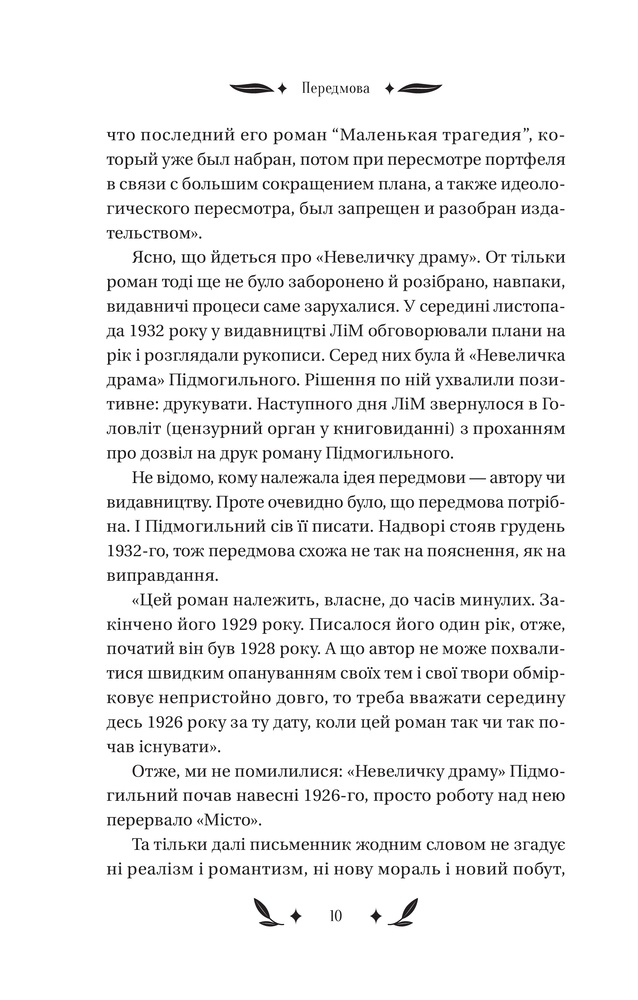 Передмова

что последний его роман "Маленькая трагедия", который уже был набран, потом при пересмотре портфеля в связи с большим сокращением плана, а также идеологического пересмотра, был запрещен и разобран издательством».

Ясно, що йдеться про «Невеличку драму». От тільки роман тоді ще не було заборонено й розібрано, навпаки, видавничі процеси саме зарухалися. У середині листопада 1932 року у видавництві ЛіМ обговорювали плани на рік і розглядали рукописи. Серед них була й «Невеличка драма» Підмогильного. Рішення по ній ухвалили позитивне: друкувати. Наступного дня ЛіМ звернулося в Головліт (цензурний орган у книговиданні) з проханням про дозвіл на друк роману Підмогильного.

Не відомо, кому належала ідея передмови — автору чи видавництву. Проте очевидно було, що передмова потрібна. І Підмогильний сів її писати. Надворі стояв грудень 1932-го, тож передмова схожа не так на пояснення, як на виправдання.

«Цей роман належить, власне, до часів минулих. Закінчено його 1929 року. Писалося його один рік, отже, початий він був 1928 року. А що автор не може похвалитися швидким опануванням своїх тем і свої твори обмірковує непристойно довго, то треба вважати середину десь 1926 року за ту дату, коли цей роман так чи так почав існувати».

Отже, ми не помилилися: «Невеличку драму» Підмогильний почав навесні 1926-го, просто роботу над нею перервало «Місто».

Та тільки далі письменник жодним словом не згадує ні реалізм і романтизм, ні нову мораль і новий побут,

10